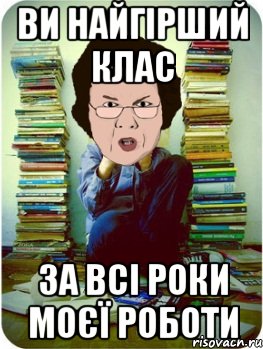 ВИ НАЙГІРШИЙ КЛАС

ЗА ВСІ РОКИ МОЄЇ РОБОТИ

risovach.ru